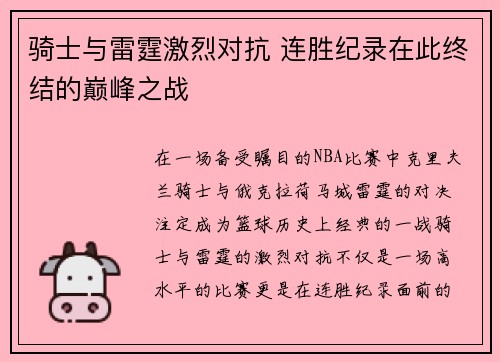 骑士与雷霆激烈对抗 连胜纪录在此终结的巅峰之战

在一场备受瞩目的NBA比赛中克里夫兰骑士与俄克拉荷马城雷霆的对决注定成为篮球历史上经典的一战骑士与雷霆的激烈对抗不仅是一场高水平的比赛更是在连胜纪录面前的